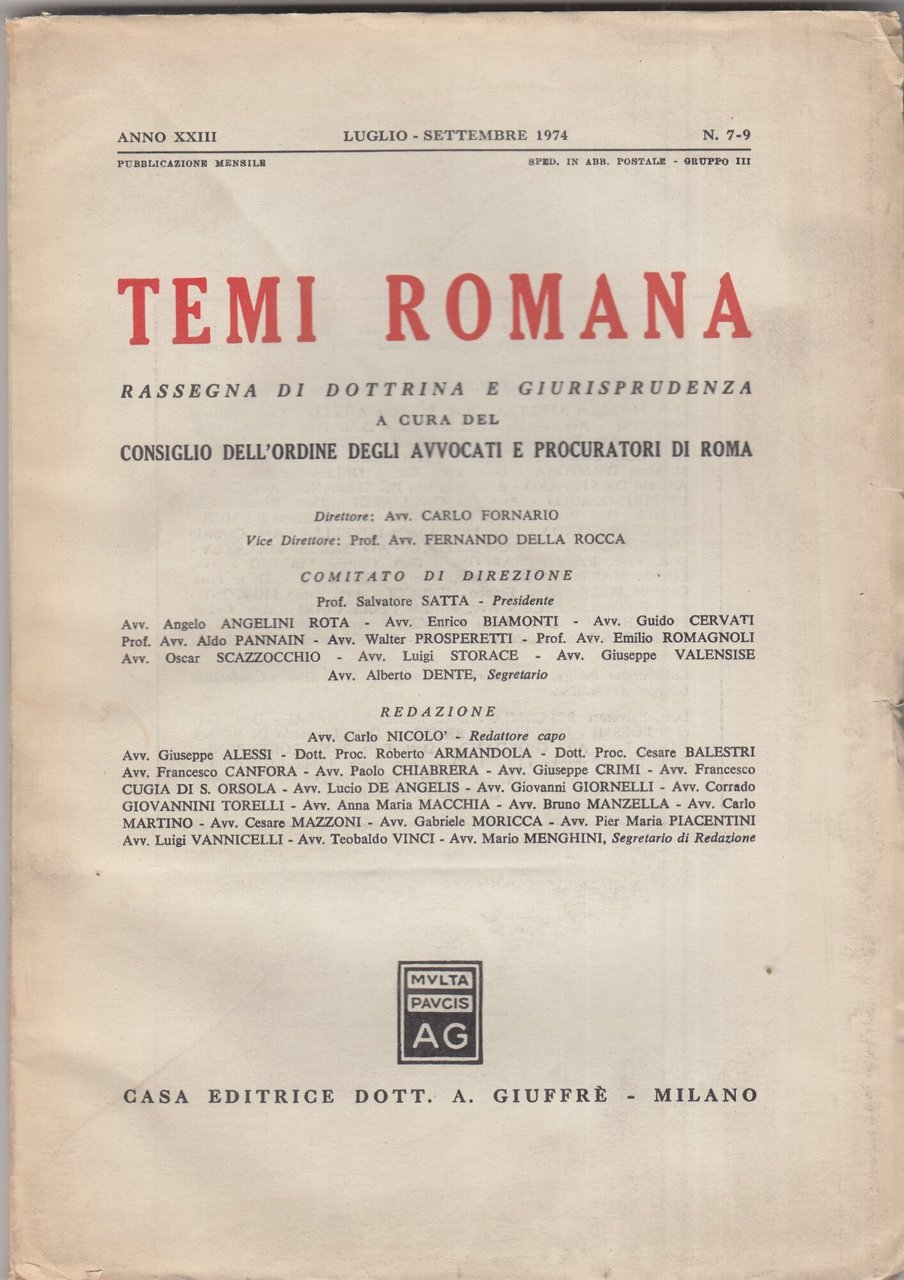 ANNO XXIII LUGLIO - SETTEMBRE 1974 N. 7-9

PUBBLICAZIONE MENSILE SPED. IN ABB. POSTALE - GRUPPO III

TEMI ROMANA

RASSEGNA DI DOTTRINA E GIURISPRUDENZA
A CURA DEL
CONSIGLIO DELL'ORDINE DEGLI AVVOCATI E PROCURATORI DI ROMA

Direttore: Avv. CARLO FORNARIO
Vice Direttore: Prof. Avv. FERNANDO DELLA ROCCA

COMITATO DI DIREZIONE

Prof. Salvatore SATTA - Presidente
Avv. Angelo ANGELINI ROTA - Avv. Enrico BIAMONTI - Avv. Guido CERVATI
Prof. Avv. Aldo PANNAIN - Avv. Walter PROSPERETTI - Prof. Avv. Emilio ROMAGNOLI
Avv. Oscar SCAZZOCCHIO - Avv. Luigi STORACE - Avv. Giuseppe VALENSISE
Avv. Alberto DENTE, Segretario

REDAZIONE

Avv. Carlo NICOLO' - Redattore capo
Avv. Giuseppe ALESSI - Dott. Proc. Roberto ARMANDOLA - Dott. Proc. Cesare BALESTRI Avv. Francesco CANFORA - Avv. Paolo CHIABRERA - Avv. Giuseppe CRIMI - Avv. Francesco CUGIA DI S. ORSOLA - Avv. Lucio DE ANGELIS - Avv. Giovanni GIORNELLI - Avv. Corrado GIOVANNINI TORELLI - Avv. Anna Maria MACCHIA - Avv. Bruno MANZELLA - Avv. Carlo MARTINO - Avv. Cesare MAZZONI - Avv. Gabriele MORICCA - Avv. Pier Maria PIACENTINI Avv. Luigi VANNICELLI - Avv. Teobaldo VINCI - Avv. Mario MENGHINI, Segretario di Redazione

MVLTA
PAVCIS
AG

CASA EDITRICE DOTT. A. GIUFFRÈ - MILANO